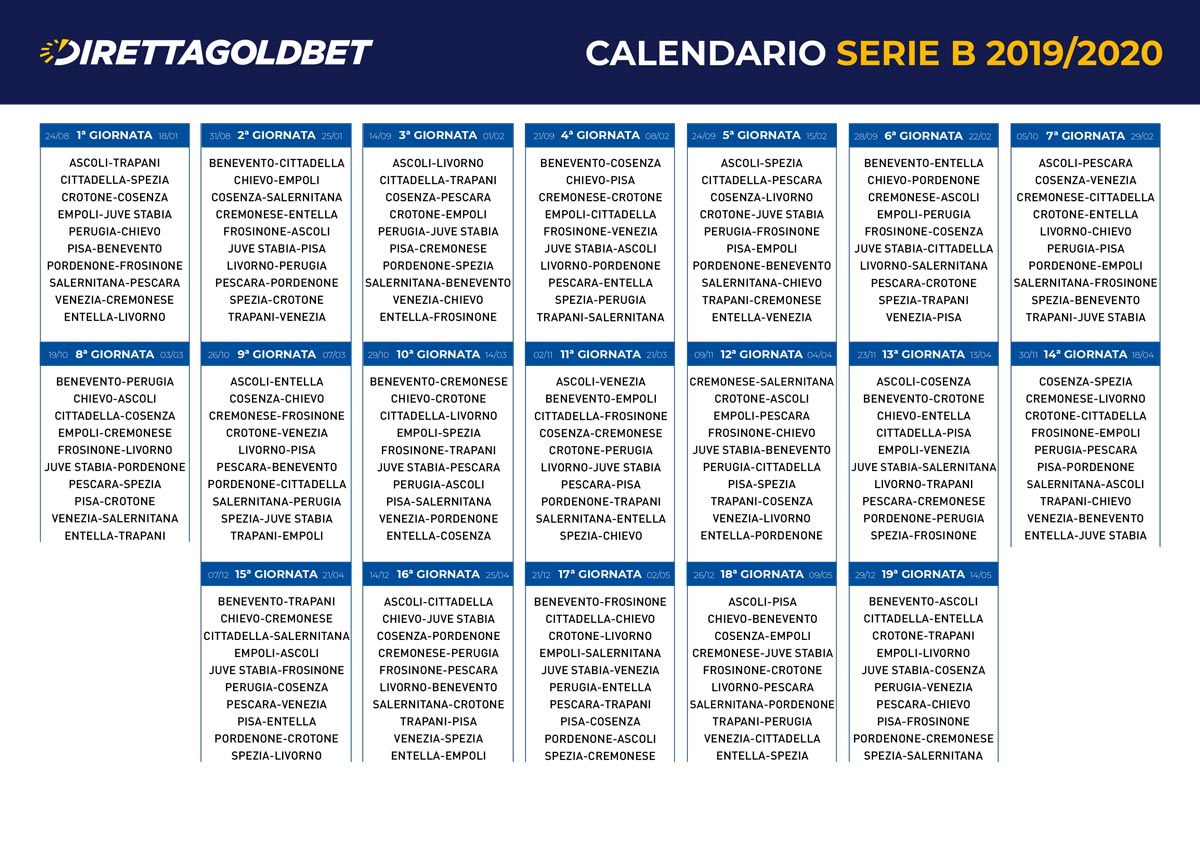 DIRETTAGOLDBET

CALENDARIO SERIE B 2019/2020

24/08 1ª GIORNATA 18/01
ASCOLI-TRAPANI
CITTADELLA-SPEZIA
CROTONE-COSENZA
EMPOLI-JUVE STABIA
PERUGIA-CHIEVO
PISA-BENEVENTO
PORDENONE-FROSINONE
SALERNITANA-PESCARA
VENEZIA-CREMONESE
ENTELLA-LIVORNO

31/08 2ª GIORNATA 25/01
BENEVENTO-CITTADELLA
CHIEVO-EMPOLI
COSENZA-SALERNITANA
CREMONESE-ENTELLA
FROSINONE-ASCOLI
JUVE STABIA-PISA
LIVORNO-PERUGIA
PESCARA-PORDENONE
SPEZIA-CROTONE
TRAPANI-VENEZIA

14/09 3ª GIORNATA 01/02
ASCOLI-LIVORNO
CITTADELLA-TRAPANI
COSENZA-PESCARA
CROTONE-EMPOLI
PERUGIA-JUVE STABIA
PISA-CREMONESE
PORDENONE-SPEZIA
SALERNITANA-BENEVENTO
VENEZIA-CHIEVO
ENTELLA-FROSINONE

21/09 4ª GIORNATA 08/02
BENEVENTO-COSENZA
CHIEVO-PISA
CREMONESE-CROTONE
EMPOLI-CITTADELLA
FROSINONE-VENEZIA
JUVE STABIA-ASCOLI
LIVORNO-PORDENONE
PESCARA-ENTELLA
SPEZIA-PERUGIA
TRAPANI-SALERNITANA

24/09 5ª GIORNATA 15/02
ASCOLI-SPEZIA
CITTADELLA-PESCARA
COSENZA-LIVORNO
CROTONE-JUVE STABIA
PERUGIA-FROSINONE
PISA-EMPOLI
PORDENONE-BENEVENTO
SALERNITANA-CHIEVO
TRAPANI-CREMONESE
ENTELLA-VENEZIA

28/09 6ª GIORNATA 22/02
BENEVENTO-ENTELLA
CHIEVO-PORDENONE
CREMONESE-ASCOLI
EMPOLI-PERUGIA
FROSINONE-COSENZA
JUVE STABIA-CITTADELLA
LIVORNO-SALERNITANA
PESCARA-CROTONE
SPEZIA-TRAPANI
VENEZIA-PISA

05/10 7ª GIORNATA 29/02
ASCOLI-PESCARA
COSENZA-VENEZIA
CREMONESE-CITTADELLA
CROTONE-ENTELLA
LIVORNO-CHIEVO
PERUGIA-PISA
PORDENONE-EMPOLI
SALERNITANA-FROSINONE
SPEZIA-BENEVENTO
TRAPANI-JUVE STABIA

19/10 8ª GIORNATA 03/03
BENEVENTO-PERUGIA
CHIEVO-ASCOLI
CITTADELLA-COSENZA
EMPOLI-CREMONESE
FROSINONE-LIVORNO
JUVE STABIA-PORDENONE
PESCARA-SPEZIA
PISA-CROTONE
VENEZIA-SALERNITANA
ENTELLA-TRAPANI

26/10 9ª GIORNATA 07/03
ASCOLI-ENTELLA
COSENZA-CHIEVO
CREMONESE-FROSINONE
CROTONE-VENEZIA
LIVORNO-PISA
PESCARA-BENEVENTO
PORDENONE-CITTADELLA
SALERNITANA-PERUGIA
SPEZIA-JUVE STABIA
TRAPANI-EMPOLI

29/10 10ª GIORNATA 14/03
BENEVENTO-CREMONESE
CHIEVO-CROTONE
CITTADELLA-LIVORNO
EMPOLI-SPEZIA
FROSINONE-TRAPANI
JUVE STABIA-PESCARA
PERUGIA-ASCOLI
PISA-SALERNITANA
VENEZIA-PORDENONE
ENTELLA-COSENZA

02/11 11ª GIORNATA 21/03
ASCOLI-VENEZIA
BENEVENTO-EMPOLI
CITTADELLA-FROSINONE
COSENZA-CREMONESE
CROTONE-PERUGIA
LIVORNO-JUVE STABIA
PESCARA-PISA
PORDENONE-TRAPANI
SALERNITANA-ENTELLA
SPEZIA-CHIEVO

09/11 12ª GIORNATA 04/04
CREMONESE-SALERNITANA
CROTONE-ASCOLI
EMPOLI-PESCARA
FROSINONE-CHIEVO
JUVE STABIA-BENEVENTO
PERUGIA-CITTADELLA
PISA-SPEZIA
TRAPANI-COSENZA
VENEZIA-LIVORNO
ENTELLA-PORDENONE

23/11 13ª GIORNATA 13/04
ASCOLI-COSENZA
BENEVENTO-CROTONE
CHIEVO-ENTELLA
CITTADELLA-PISA
EMPOLI-VENEZIA
JUVE STABIA-SALERNITANA
LIVORNO-TRAPANI
PESCARA-CREMONESE
PORDENONE-PERUGIA
SPEZIA-FROSINONE

30/11 14ª GIORNATA 18/04
COSENZA-SPEZIA
CREMONESE-LIVORNO
CROTONE-CITTADELLA
FROSINONE-EMPOLI
PERUGIA-PESCARA
PISA-PORDENONE
SALERNITANA-ASCOLI
TRAPANI-CHIEVO
VENEZIA-BENEVENTO
ENTELLA-JUVE STABIA

07/12 15ª GIORNATA 21/04
BENEVENTO-TRAPANI
CHIEVO-CREMONESE
CITTADELLA-SALERNITANA
EMPOLI-ASCOLI
JUVE STABIA-FROSINONE
PERUGIA-COSENZA
PESCARA-VENEZIA
PISA-ENTELLA
PORDENONE-CROTONE
SPEZIA-LIVORNO

14/12 16ª GIORNATA 25/04
ASCOLI-CITTADELLA
CHIEVO-JUVE STABIA
COSENZA-PORDENONE
CREMONESE-PERUGIA
FROSINONE-PESCARA
LIVORNO-BENEVENTO
SALERNITANA-CROTONE
TRAPANI-PISA
VENEZIA-SPEZIA
ENTELLA-EMPOLI

21/12 17ª GIORNATA 02/05
BENEVENTO-FROSINONE
CITTADELLA-CHIEVO
CROTONE-LIVORNO
EMPOLI-SALERNITANA
JUVE STABIA-VENEZIA
PERUGIA-ENTELLA
PESCARA-TRAPANI
PISA-COSENZA
PORDENONE-ASCOLI
SPEZIA-CREMONESE

26/12 18ª GIORNATA 09/05
ASCOLI-PISA
CHIEVO-BENEVENTO
COSENZA-EMPOLI
CREMONESE-JUVE STABIA
FROSINONE-CROTONE
LIVORNO-PESCARA
SALERNITANA-PORDENONE
TRAPANI-PERUGIA
VENEZIA-CITTADELLA
ENTELLA-SPEZIA

29/12 19ª GIORNATA 14/05
BENEVENTO-ASCOLI
CITTADELLA-ENTELLA
CROTONE-TRAPANI
EMPOLI-LIVORNO
JUVE STABIA-COSENZA
PERUGIA-VENEZIA
PESCARA-CHIEVO
PISA-FROSINONE
PORDENONE-CREMONESE
SPEZIA-SALERNITANA